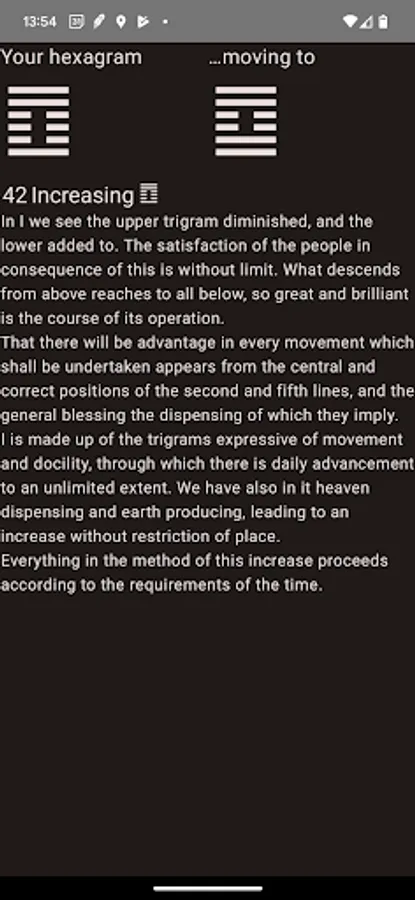 13:54

Your hexagram ...moving to

42 Increasing ䷩
In I we see the upper trigram diminished, and the lower added to. The satisfaction of the people in consequence of this is without limit. What descends from above reaches to all below, so great and brilliant is the course of its operation.
That there will be advantage in every movement which shall be undertaken appears from the central and correct positions of the second and fifth lines, and the general blessing the dispensing of which they imply.
I is made up of the trigrams expressive of movement and docility, through which there is daily advancement to an unlimited extent. We have also in it heaven dispensing and earth producing, leading to an increase without restriction of place.
Everything in the method of this increase proceeds according to the requirements of the time.